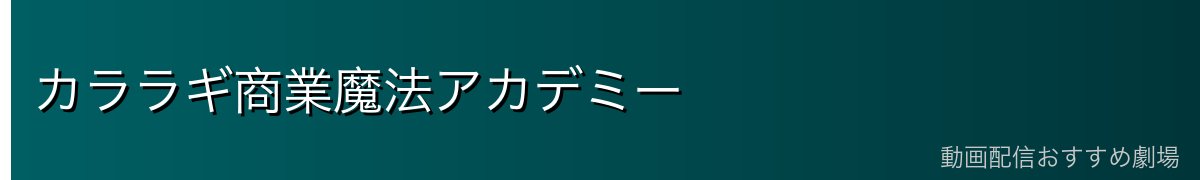 カララギ商業魔法アカデミー

動画配信おすすめ劇場